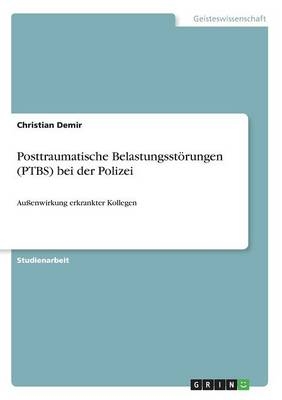 Geisteswissenschaft

Christian Demir

Posttraumatische Belastungsstörungen (PTBS) bei der Polizei

Außenwirkung erkrankter Kollegen

Studienarbeit

GRIN